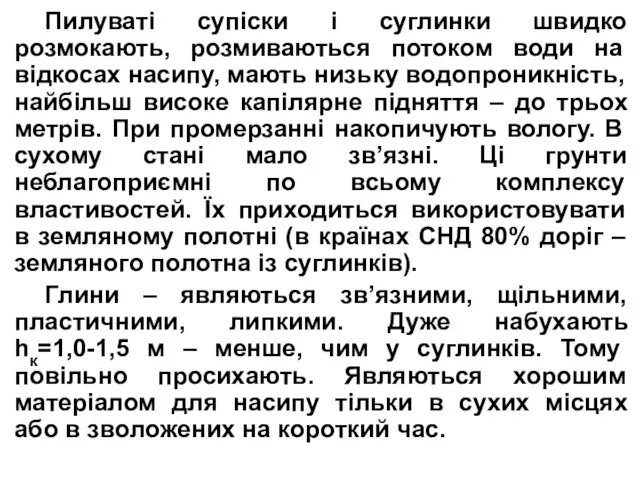 Пилуваті супіски і суглинки швидко розмокають, розмиваються потоком води на відкосах насипу, мають низьку водопроникність, найбільш високе капілярне підняття – до трьох метрів. При промерзанні накопичують вологу. В сухому стані мало зв’язні. Ці грунти неблагоприємні по всьому комплексу властивостей. Їх приходиться використовувати в земляному полотні (в країнах СНД 80% доріг – земляного полотна із суглинків).

Глини – являються зв’язними, щільними, пластичними, липкими. Дуже набухають $h_к$=1,0-1,5 м – менше, чим у суглинків. Тому повільно просихають. Являються хорошим матеріалом для насипу тільки в сухих місцях або в зволожених на короткий час.